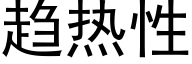 趋热性